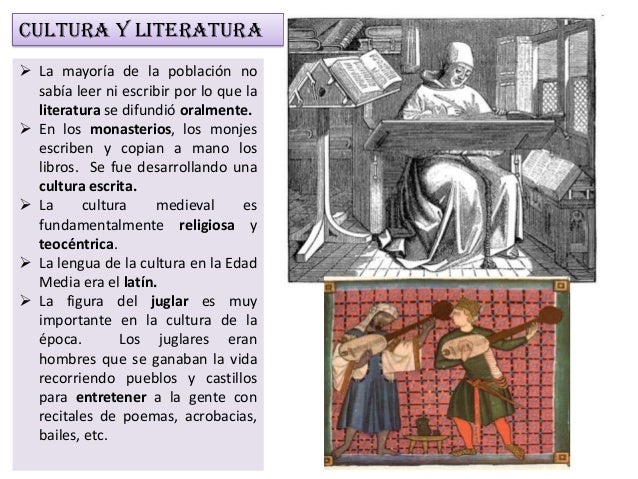 CULTURA Y LITERATURA

➢ La mayoría de la población no sabía leer ni escribir por lo que la literatura se difundió oralmente.
➢ En los monasterios, los monjes escriben y copian a mano los libros. Se fue desarrollando una cultura escrita.
➢ La cultura medieval es fundamentalmente religiosa y teocéntrica.
➢ La lengua de la cultura en la Edad Media era el latín.
➢ La figura del juglar es muy importante en la cultura de la época. Los juglares eran hombres que se ganaban la vida recorriendo pueblos y castillos para entretener a la gente con recitales de poemas, acrobacias, bailes, etc.